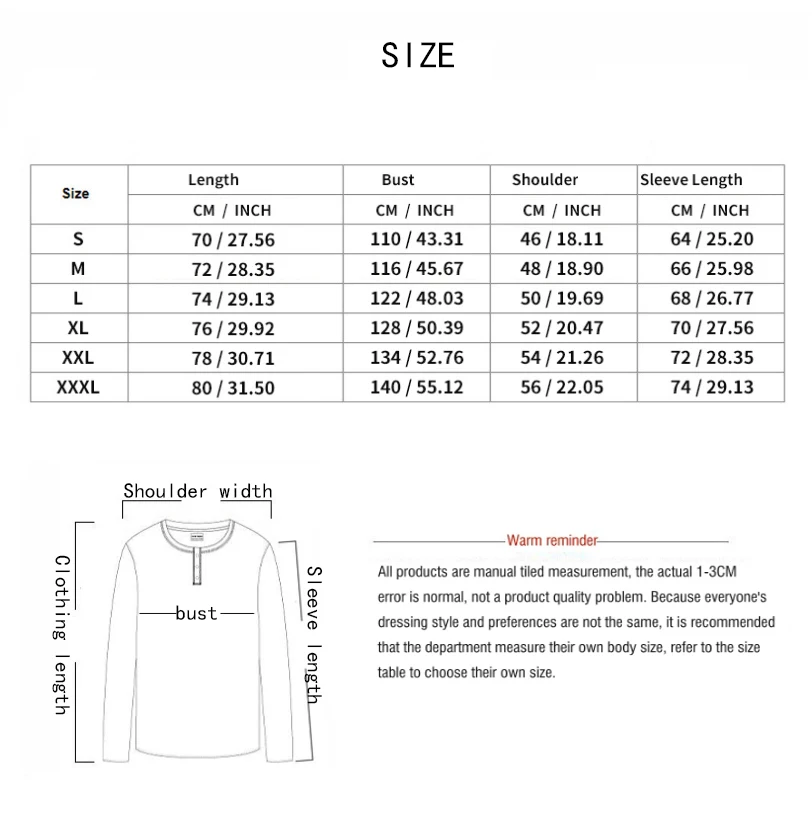 SIZE

| Size | Length | Bust | Shoulder | Sleeve Length |
|---|---|---|---|---|
| | CM / INCH | CM / INCH | CM / INCH | CM / INCH |
| S | 70 / 27.56 | 110 / 43.31 | 46 / 18.11 | 64 / 25.20 |
| M | 72 / 28.35 | 116 / 45.67 | 48 / 18.90 | 66 / 25.98 |
| L | 74 / 29.13 | 122 / 48.03 | 50 / 19.69 | 68 / 26.77 |
| XL | 76 / 29.92 | 128 / 50.39 | 52 / 20.47 | 70 / 27.56 |
| XXL | 78 / 30.71 | 134 / 52.76 | 54 / 21.26 | 72 / 28.35 |
| XXXL | 80 / 31.50 | 140 / 55.12 | 56 / 22.05 | 74 / 29.13 |

Shoulder width

Clothing length

bust

Sleeve length

Warm reminder

All products are manual tiled measurement, the actual 1-3CM error is normal, not a product quality problem. Because everyone's dressing style and preferences are not the same, it is recommended that the department measure their own body size, refer to the size table to choose their own size.